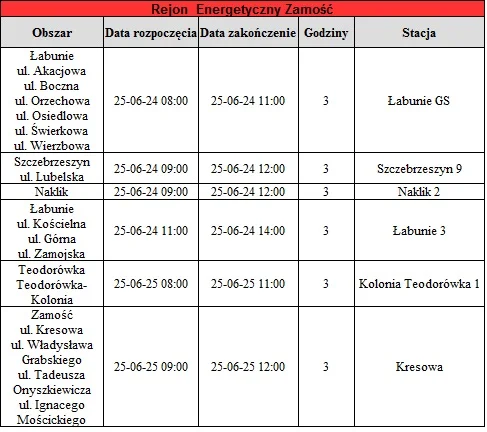 Rejon Energetyczny Zamość

| Obszar | Data rozpoczęcia | Data zakończenie | Godziny | Stacja |
|---|---|---|---|---|
| Łabunie ul. Akacjowa ul. Boczna ul. Orzechowa ul. Osiedlowa ul. Świerkowa ul. Wierzbowa | 25-06-24 08:00 | 25-06-24 11:00 | 3 | Łabunie GS |
| Szczebrzeszyn ul. Lubelska | 25-06-24 09:00 | 25-06-24 12:00 | 3 | Szczebrzeszyn 9 |
| Naklik | 25-06-24 09:00 | 25-06-24 12:00 | 3 | Naklik 2 |
| Łabunie ul. Kościelna ul. Górna ul. Zamojska | 25-06-24 11:00 | 25-06-24 14:00 | 3 | Łabunie 3 |
| Teodorówka Teodorówka-Kolonia | 25-06-25 08:00 | 25-06-25 11:00 | 3 | Kolonia Teodorówka 1 |
| Zamość ul. Kresowa ul. Władysława Grabskiego ul. Tadeusza Onyszkiewicza ul. Ignacego Mościckiego | 25-06-25 09:00 | 25-06-25 12:00 | 3 | Kresowa |